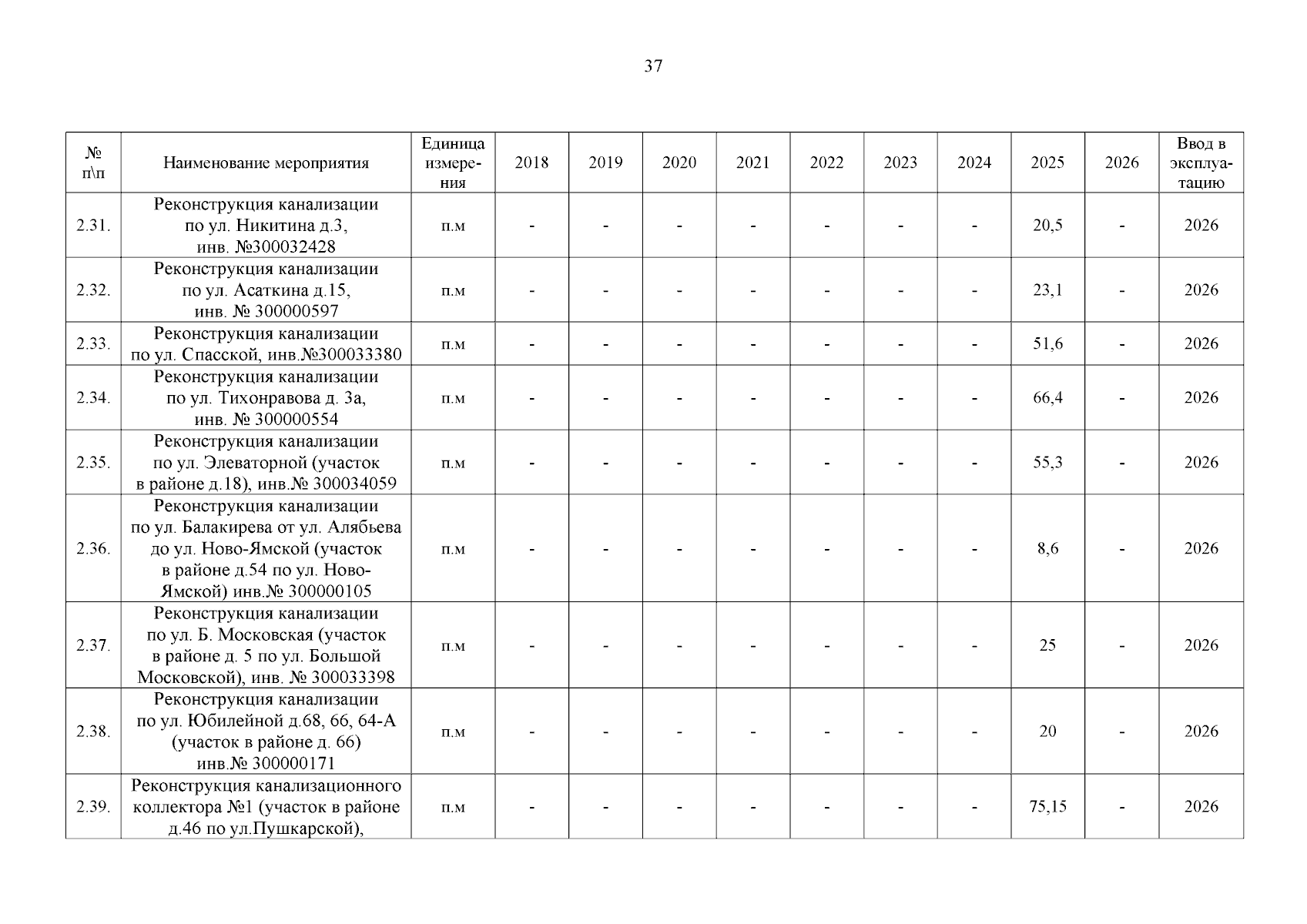 37

| № п\п | Наименование мероприятия | Единица измерения | 2018 | 2019 | 2020 | 2021 | 2022 | 2023 | 2024 | 2025 | 2026 | Ввод в эксплуатацию |
|---|---|---|---|---|---|---|---|---|---|---|---|---|
| 2.31. | Реконструкция канализации по ул. Никитина д.3, инв. №300032428 | п.м | - | - | - | - | - | - | - | 20,5 | - | 2026 |
| 2.32. | Реконструкция канализации по ул. Асаткина д.15, инв. № 300000597 | п.м | - | - | - | - | - | - | - | 23,1 | - | 2026 |
| 2.33. | Реконструкция канализации по ул. Спасской, инв.№300033380 | п.м | - | - | - | - | - | - | - | 51,6 | - | 2026 |
| 2.34. | Реконструкция канализации по ул. Тихонравова д. 3а, инв. № 300000554 | п.м | - | - | - | - | - | - | - | 66,4 | - | 2026 |
| 2.35. | Реконструкция канализации по ул. Элеваторной (участок в районе д.18), инв.№ 300034059 | п.м | - | - | - | - | - | - | - | 55,3 | - | 2026 |
| 2.36. | Реконструкция канализации по ул. Балакирева от ул. Алябьева до ул. Ново-Ямской (участок в районе д.54 по ул. Ново-Ямской) инв.№ 300000105 | п.м | - | - | - | - | - | - | - | 8,6 | - | 2026 |
| 2.37. | Реконструкция канализации по ул. Б. Московская (участок в районе д. 5 по ул. Большой Московской), инв. № 300033398 | п.м | - | - | - | - | - | - | - | 25 | - | 2026 |
| 2.38. | Реконструкция канализации по ул. Юбилейной д.68, 66, 64-А (участок в районе д. 66) инв.№ 300000171 | п.м | - | - | - | - | - | - | - | 20 | - | 2026 |
| 2.39. | Реконструкция канализационного коллектора №1 (участок в районе д.46 по ул.Пушкарской), | п.м | - | - | - | - | - | - | - | 75,15 | - | 2026 |